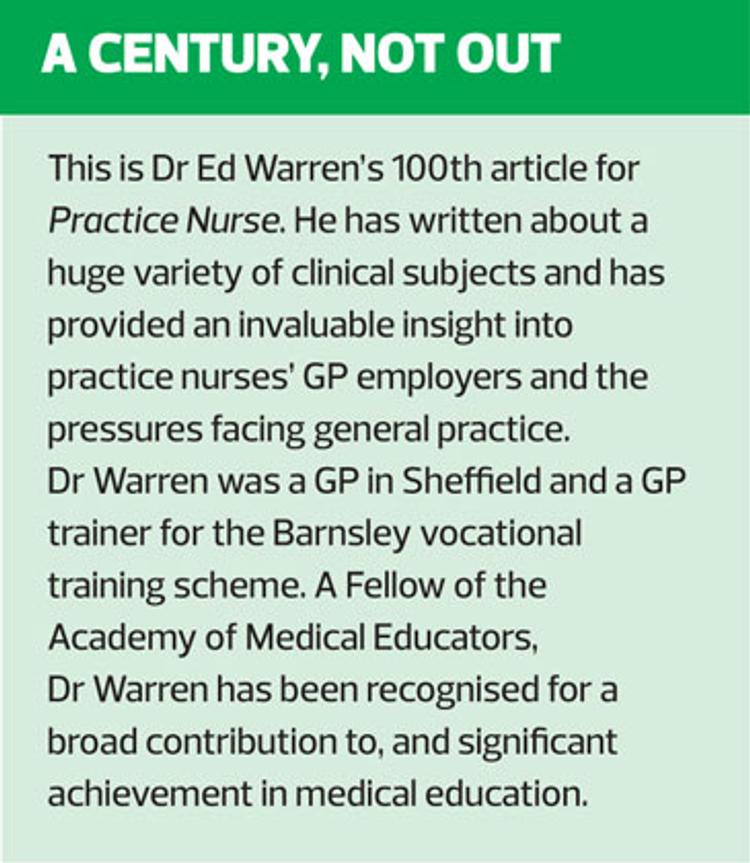 A CENTURY, NOT OUT

This is Dr Ed Warren's 100th article for Practice Nurse. He has written about a huge variety of clinical subjects and has provided an invaluable insight into practice nurses' GP employers and the pressures facing general practice.

Dr Warren was a GP in Sheffield and a GP trainer for the Barnsley vocational training scheme. A Fellow of the Academy of Medical Educators, Dr Warren has been recognised for a broad contribution to, and significant achievement in medical education.